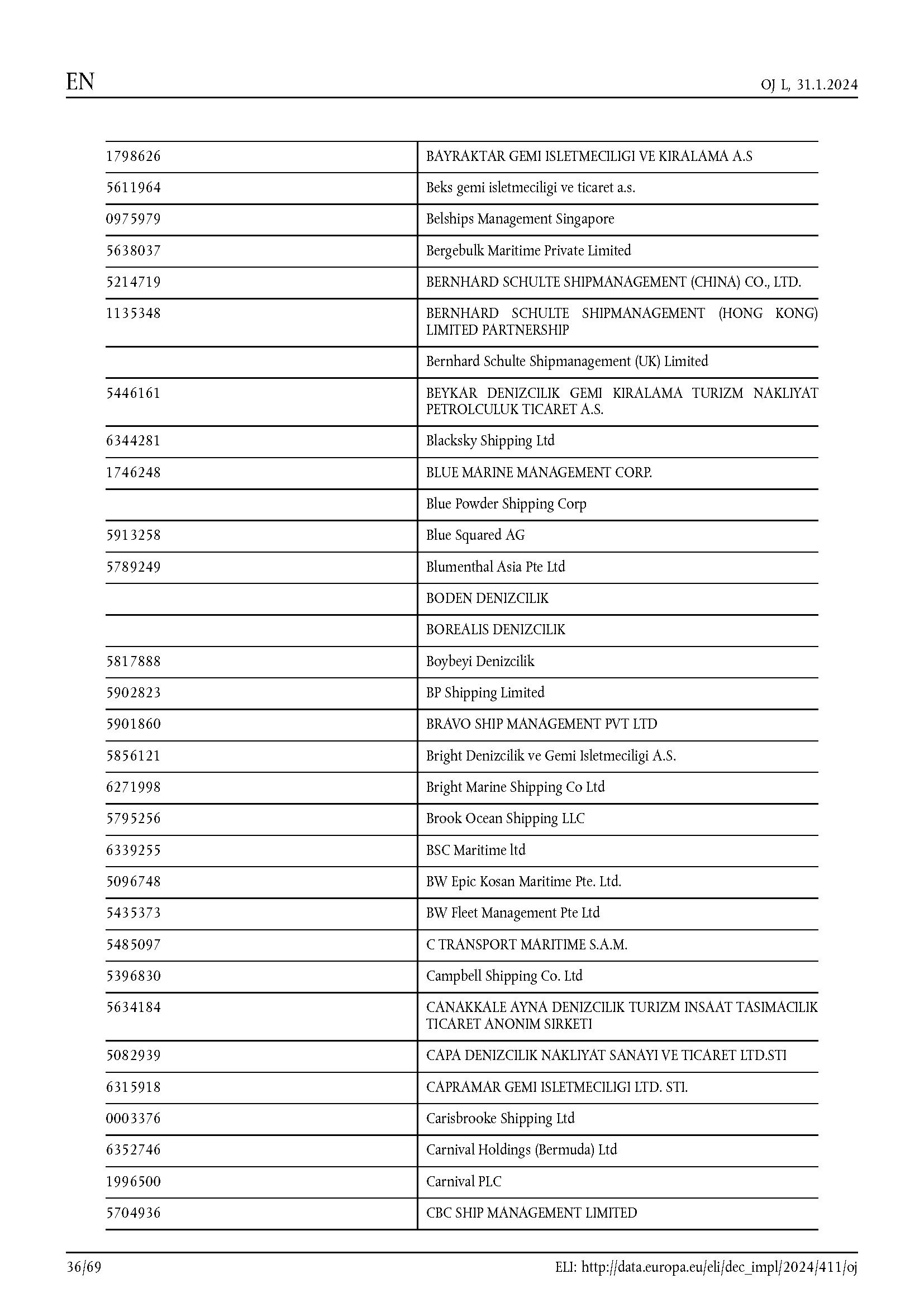 EN

OJ L, 31.1.2024

| | |
|---|---|
| 1798626 | BAYRAKTAR GEMI ISLETMECILIGI VE KIRALAMA A.S |
| 5611964 | Beks gemi isletmeciligi ve ticaret a.s. |
| 0975979 | Belships Management Singapore |
| 5638037 | Bergebulk Maritime Private Limited |
| 5214719 | BERNHARD SCHULTE SHIPMANAGEMENT (CHINA) CO., LTD. |
| 1135348 | BERNHARD SCHULTE SHIPMANAGEMENT (HONG KONG) LIMITED PARTNERSHIP |
| | Bernhard Schulte Shipmanagement (UK) Limited |
| 5446161 | BEYKAR DENIZCILIK GEMI KIRALAMA TURIZM NAKLIYAT PETROLCULUK TICARET A.S. |
| 6344281 | Blacksky Shipping Ltd |
| 1746248 | BLUE MARINE MANAGEMENT CORP. |
| | Blue Powder Shipping Corp |
| 5913258 | Blue Squared AG |
| 5789249 | Blumenthal Asia Pte Ltd |
| | BODEN DENIZCILIK |
| | BOREALIS DENIZCILIK |
| 5817888 | Boybeyi Denizcilik |
| 5902823 | BP Shipping Limited |
| 5901860 | BRAVO SHIP MANAGEMENT PVT LTD |
| 5856121 | Bright Denizcilik ve Gemi Isletmeciligi A.S. |
| 6271998 | Bright Marine Shipping Co Ltd |
| 5795256 | Brook Ocean Shipping LLC |
| 6339255 | BSC Maritime ltd |
| 5096748 | BW Epic Kosan Maritime Pte. Ltd. |
| 5435373 | BW Fleet Management Pte Ltd |
| 5485097 | C TRANSPORT MARITIME S.A.M. |
| 5396830 | Campbell Shipping Co. Ltd |
| 5634184 | CANAKKALE AYNA DENIZCILIK TURIZM INSAAT TASIMACILIK TICARET ANONIM SIRKETI |
| 5082939 | CAPA DENIZCILIK NAKLIYAT SANAYI VE TICARET LTD.STI |
| 6315918 | CAPRAMAR GEMI ISLETMECILIGI LTD. STI. |
| 0003376 | Carisbrooke Shipping Ltd |
| 6352746 | Carnival Holdings (Bermuda) Ltd |
| 1996500 | Carnival PLC |
| 5704936 | CBC SHIP MANAGEMENT LIMITED |

36/69

ELI: http://data.europa.eu/eli/dec_impl/2024/411/oj